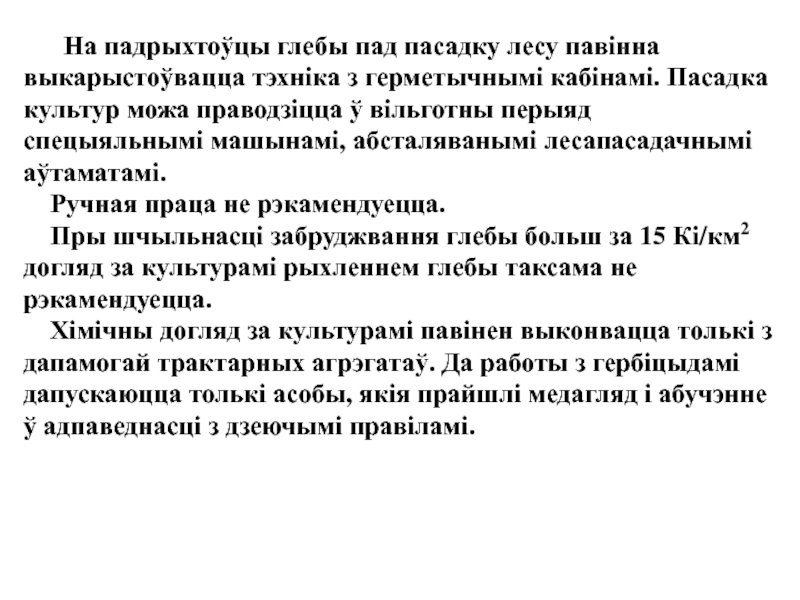 На падрыхтоўцы глебы пад пасадку лесу павінна выкарыстоўвацца тэхніка з герметычнымі кабінамі. Пасадка культур можа праводзіцца ў вільготны перыяд спецыяльнымі машынамі, абсталяванымі лесапасадачнымі аўтаматамі.

Ручная праца не рэкамендуецца.

Пры шчыльнасці забруджвання глебы больш за 15 Кі/км$^2$ догляд за культурамі рыхленнем глебы таксама не рэкамендуецца.

Хімічны догляд за культурамі павінен выконвацца толькі з дапамогай трактарных агрэгатаў. Да работы з гербіцыдамі дапускаюцца толькі асобы, якія прайшлі медагляд і абучэнне ў адпаведнасці з дзеючымі правіламі.